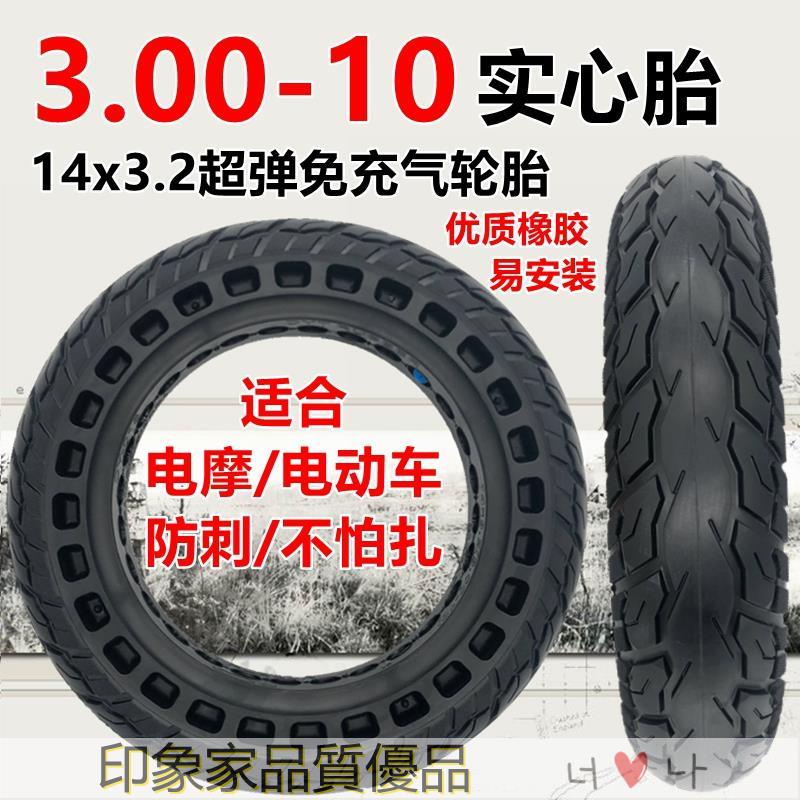 3.00-10 实心胎

14x3.2超弹免充气轮胎

优质橡胶
易安装

适合
电摩/电动车
防刺/不怕扎

印象家品質優品

너 나